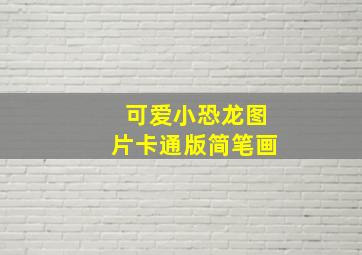 可爱小恐龙图片卡通版简笔画